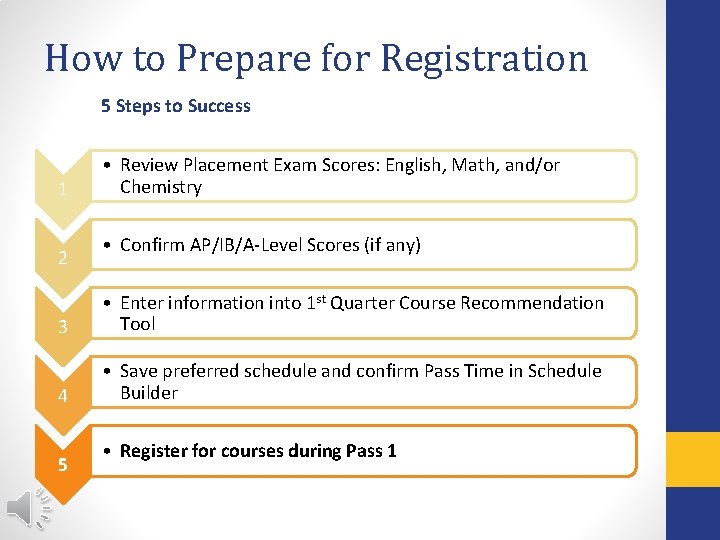 How to Prepare for Registration

5 Steps to Success

1

• Review Placement Exam Scores: English, Math, and/or Chemistry

2

• Confirm AP/IB/A-Level Scores (if any)

3

• Enter information into 1st Quarter Course Recommendation Tool

4

• Save preferred schedule and confirm Pass Time in Schedule Builder

5

• Register for courses during Pass 1